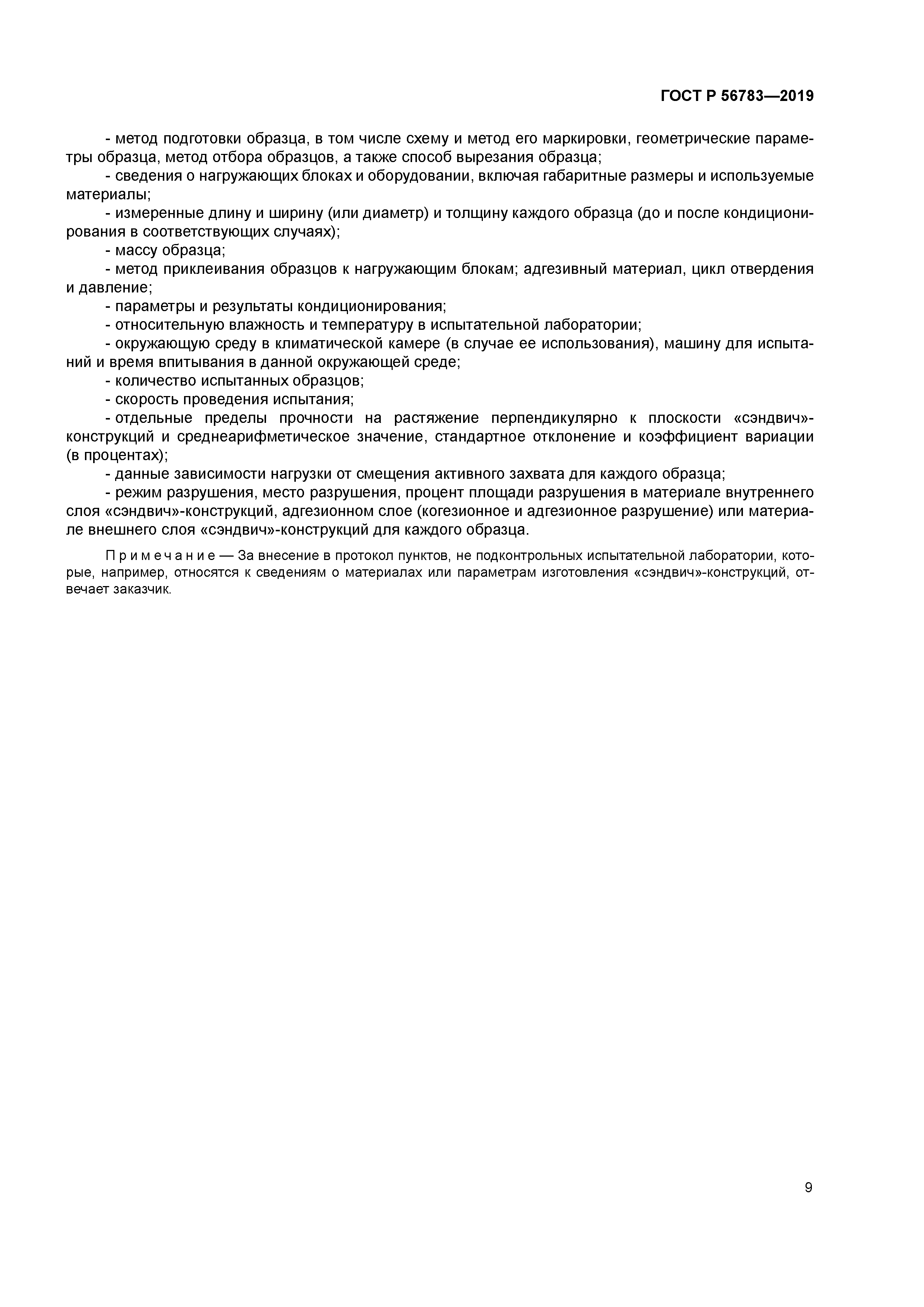 ГОСТ Р 56783—2019

- метод подготовки образца, в том числе схему и метод его маркировки, геометрические параметры образца, метод отбора образцов, а также способ вырезания образца;

- сведения о нагружающих блоках и оборудовании, включая габаритные размеры и используемые материалы;

- измеренные длину и ширину (или диаметр) и толщину каждого образца (до и после кондиционирования в соответствующих случаях);

- массу образца;

- метод приклеивания образцов к нагружающим блокам; адгезивный материал, цикл отвердения и давление;

- параметры и результаты кондиционирования;

- относительную влажность и температуру в испытательной лаборатории;

- окружающую среду в климатической камере (в случае ее использования), машину для испытаний и время впитывания в данной окружающей среде;

- количество испытанных образцов;

- скорость проведения испытания;

- отдельные пределы прочности на растяжение перпендикулярно к плоскости «сэндвич»-конструкций и среднеарифметическое значение, стандартное отклонение и коэффициент вариации (в процентах);

- данные зависимости нагрузки от смещения активного захвата для каждого образца;

- режим разрушения, место разрушения, процент площади разрушения в материале внутреннего слоя «сэндвич»-конструкций, адгезионном слое (когезионное и адгезионное разрушение) или материале внешнего слоя «сэндвич»-конструкций для каждого образца.

Примечание — За внесение в протокол пунктов, не подконтрольных испытательной лаборатории, которые, например, относятся к сведениям о материалах или параметрам изготовления «сэндвич»-конструкций, отвечает заказчик.

9